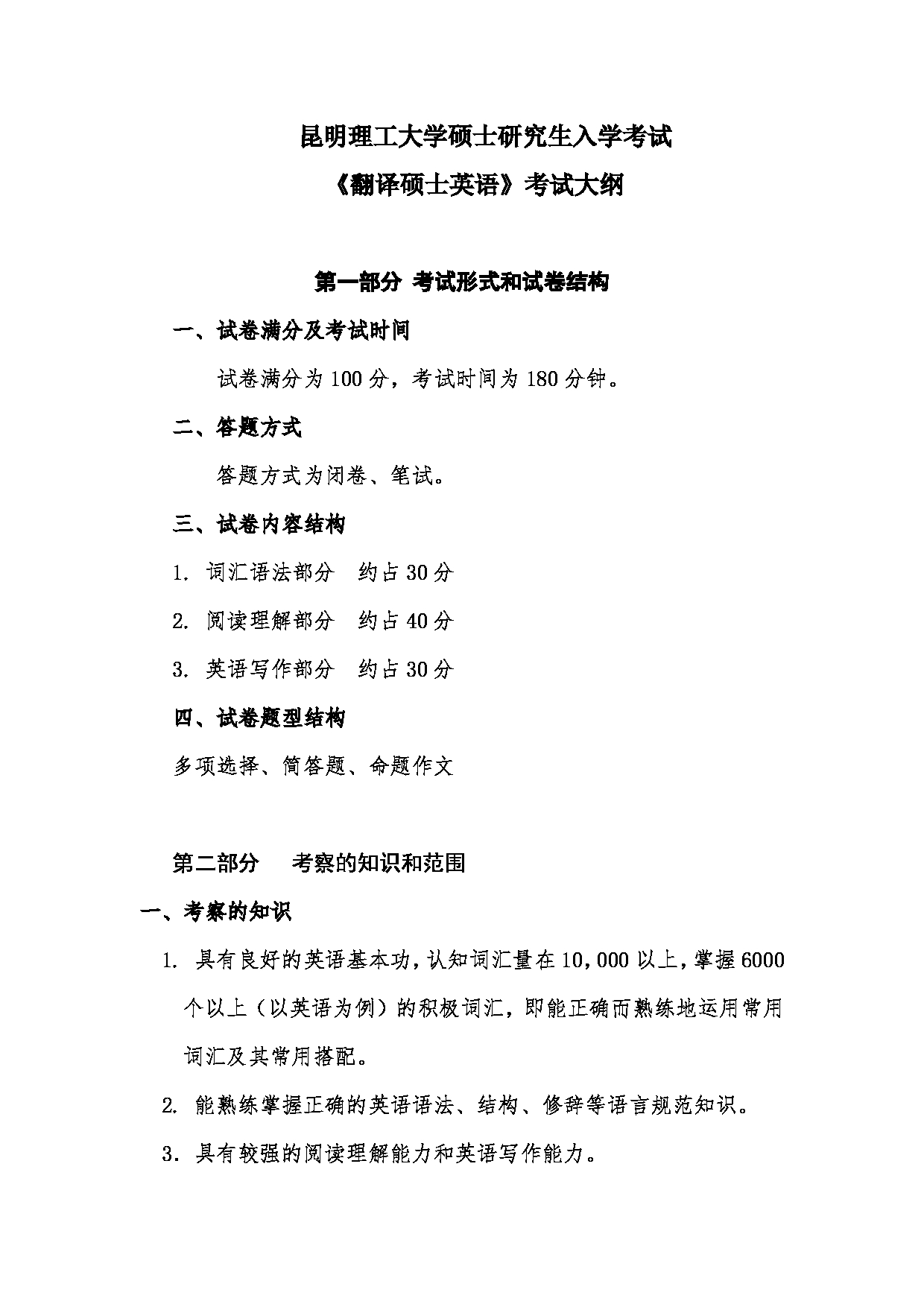 昆明理工大学硕士研究生入学考试

《翻译硕士英语》考试大纲

第一部分 考试形式和试卷结构

一、试卷满分及考试时间

试卷满分为 100 分，考试时间为 180 分钟。

二、答题方式

答题方式为闭卷、笔试。

三、试卷内容结构

1. 词汇语法部分 约占 30 分

2. 阅读理解部分 约占 40 分

3. 英语写作部分 约占 30 分

四、试卷题型结构

多项选择、简答题、命题作文

第二部分 考察的知识和范围

一、考察的知识

1. 具有良好的英语基本功，认知词汇量在 10,000 以上，掌握 6000 个以上（以英语为例）的积极词汇，即能正确而熟练地运用常用词汇及其常用搭配。

2. 能熟练掌握正确的英语语法、结构、修辞等语言规范知识。

3. 具有较强的阅读理解能力和英语写作能力。